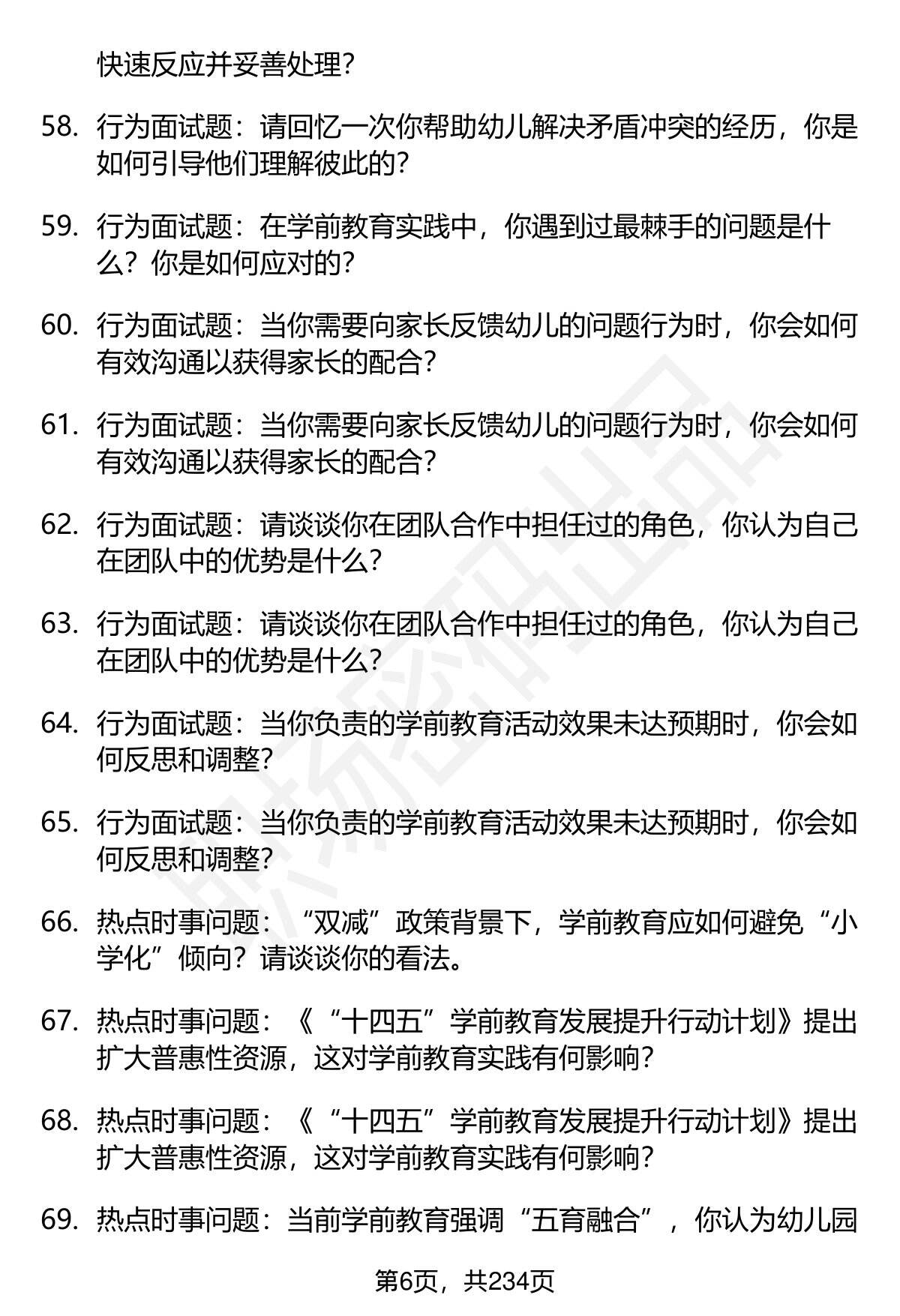 快速反应并妥善处理？

58. 行为面试题：请回忆一次你帮助幼儿解决矛盾冲突的经历，你是如何引导他们理解彼此的？

59. 行为面试题：在学前教育实践中，你遇到过最棘手的问题是什么？你是如何应对的？

60. 行为面试题：当你需要向家长反馈幼儿的问题行为时，你会如何有效沟通以获得家长的配合？

61. 行为面试题：当你需要向家长反馈幼儿的问题行为时，你会如何有效沟通以获得家长的配合？

62. 行为面试题：请谈谈你在团队合作中担任过的角色，你认为自己在团队中的优势是什么？

63. 行为面试题：请谈谈你在团队合作中担任过的角色，你认为自己在团队中的优势是什么？

64. 行为面试题：当你负责的学前教育活动效果未达预期时，你会如何反思和调整？

65. 行为面试题：当你负责的学前教育活动效果未达预期时，你会如何反思和调整？

66. 热点时事问题：“双减”政策背景下，学前教育应如何避免“小学化”倾向？请谈谈你的看法。

67. 热点时事问题：《“十四五”学前教育发展提升行动计划》提出扩大普惠性资源，这对学前教育实践有何影响？

68. 热点时事问题：《“十四五”学前教育发展提升行动计划》提出扩大普惠性资源，这对学前教育实践有何影响？

69. 热点时事问题：当前学前教育强调“五育融合”，你认为幼儿园

第6页，共234页